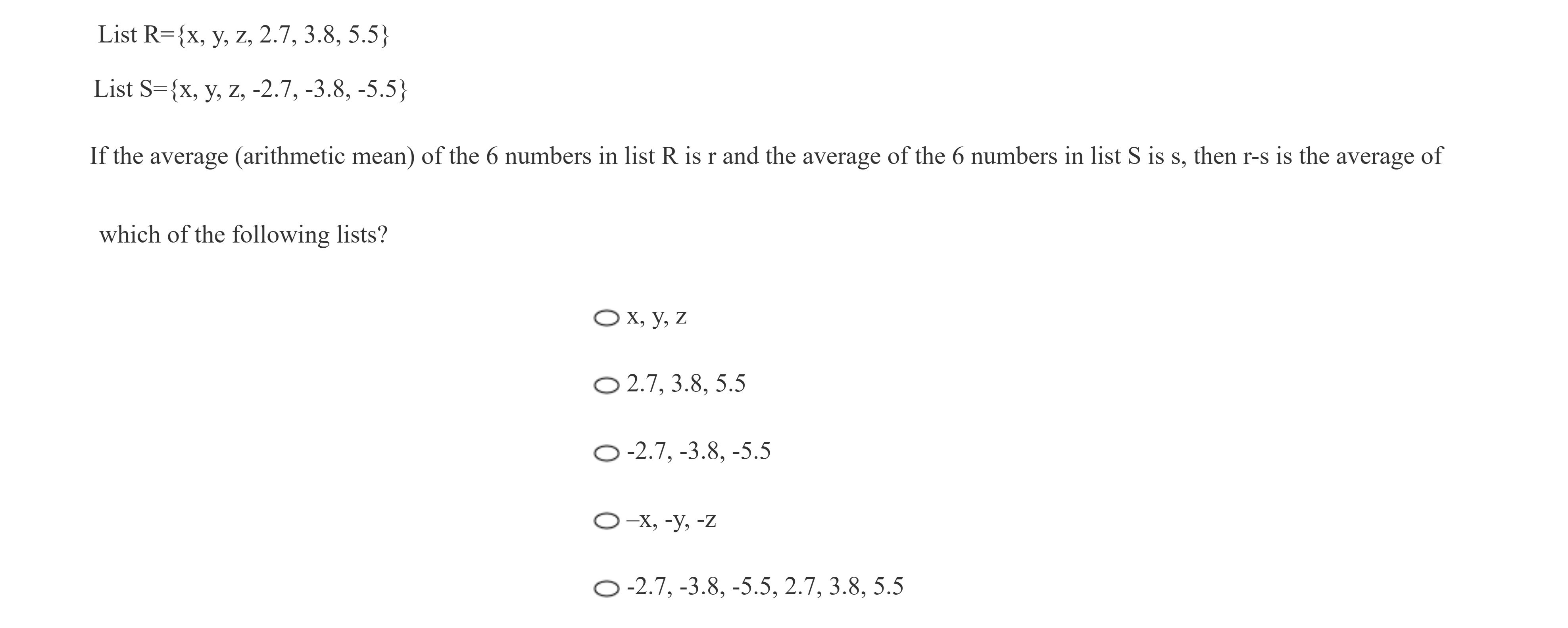 List R={x, y, z, 2.7, 3.8, 5.5}

List S={x, y, z, -2.7, -3.8, -5.5}

If the average (arithmetic mean) of the 6 numbers in list R is r and the average of the 6 numbers in list S is s, then r-s is the average of which of the following lists?

x, y, z

2.7, 3.8, 5.5

-2.7, -3.8, -5.5

–x, -y, -z

-2.7, -3.8, -5.5, 2.7, 3.8, 5.5